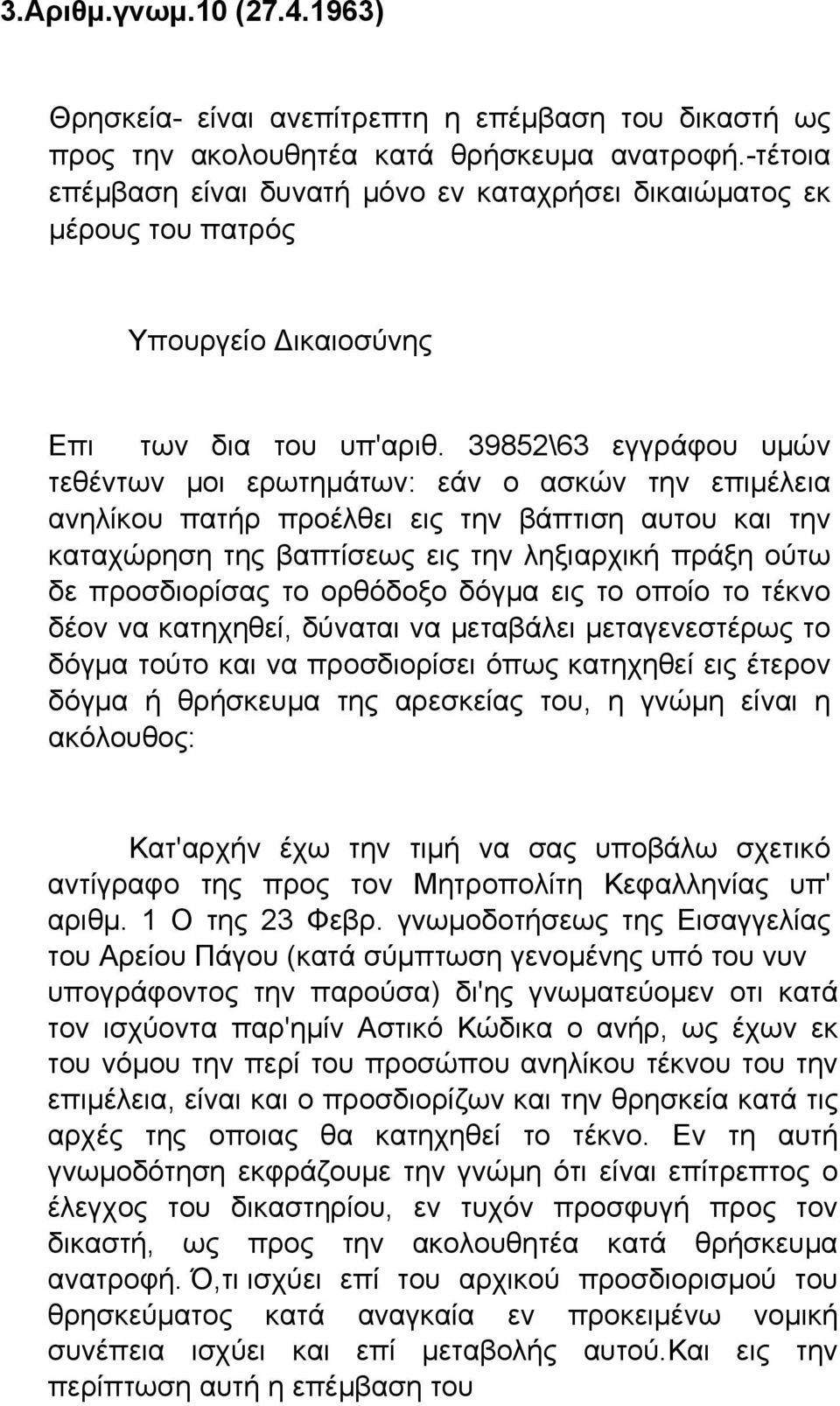 3.Αριθμ.γνωμ.10 (27.4.1963)

Θρησκεία- είναι ανεπίτρεπτη η επέμβαση του δικαστή ως προς την ακολουθητέα κατά θρήσκευμα ανατροφή.-τέτοια επέμβαση είναι δυνατή μόνο εν καταχρήσει δικαιώματος εκ μέρους του πατρός

Υπουργείο Δικαιοσύνης

Επι των δια του υπ'αριθ. 39852\63 εγγράφου υμών τεθέντων μοι ερωτημάτων: εάν ο ασκών την επιμέλεια ανηλίκου πατήρ προέλθει εις την βάπτιση αυτου και την καταχώρηση της βαπτίσεως εις την ληξιαρχική πράξη ούτω δε προσδιορίσας το ορθόδοξο δόγμα εις το οποίο το τέκνο δέον να κατηχηθεί, δύναται να μεταβάλει μεταγενεστέρως το δόγμα τούτο και να προσδιορίσει όπως κατηχηθεί εις έτερον δόγμα ή θρήσκευμα της αρεσκείας του, η γνώμη είναι η ακόλουθος:

Κατ'αρχήν έχω την τιμή να σας υποβάλω σχετικό αντίγραφο της προς τον Μητροπολίτη Κεφαλληνίας υπ' αριθμ. 1 Ο της 23 Φεβρ. γνωμοδοτήσεως της Εισαγγελίας του Αρείου Πάγου (κατά σύμπτωση γενομένης υπό του νυν υπογράφοντος την παρούσα) δι'ης γνωματεύομεν οτι κατά τον ισχύοντα παρ'ημίν Αστικό Κώδικα ο ανήρ, ως έχων εκ του νόμου την περί του προσώπου ανηλίκου τέκνου του την επιμέλεια, είναι και ο προσδιορίζων και την θρησκεία κατά τις αρχές της οποιας θα κατηχηθεί το τέκνο. Εν τη αυτή γνωμοδότηση εκφράζουμε την γνώμη ότι είναι επίτρεπτος ο έλεγχος του δικαστηρίου, εν τυχόν προσφυγή προς τον δικαστή, ως προς την ακολουθητέα κατά θρήσκευμα ανατροφή. Ό,τι ισχύει επί του αρχικού προσδιορισμού του θρησκεύματος κατά αναγκαία εν προκειμένω νομική συνέπεια ισχύει και επί μεταβολής αυτού.Και εις την περίπτωση αυτή η επέμβαση του